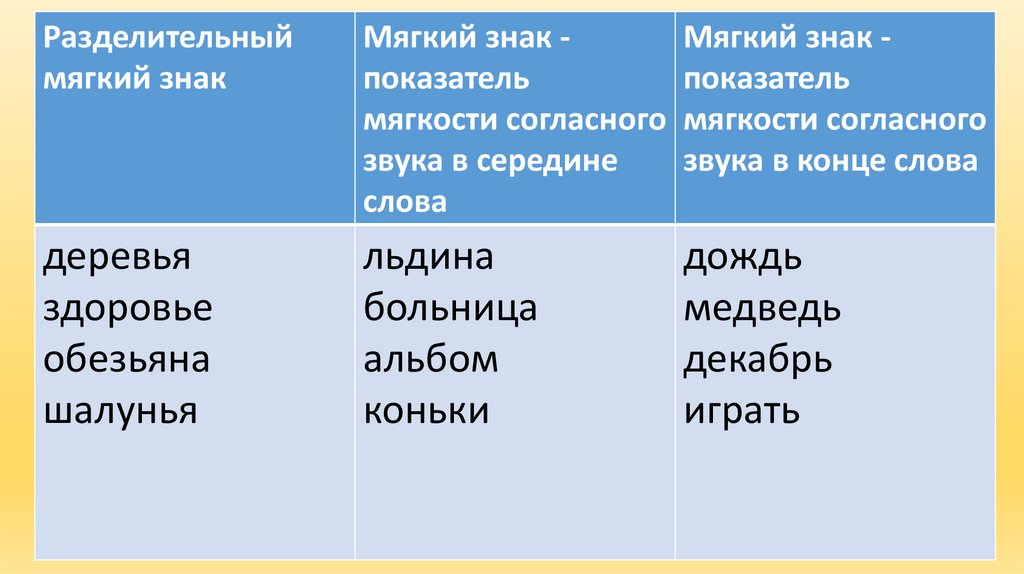 | Разделительный мягкий знак | Мягкий знак - показатель мягкости согласного звука в середине слова | Мягкий знак - показатель мягкости согласного звука в конце слова |
|---|---|---|
| деревья здоровье обезьяна шалунья | льдина больница альбом коньки | дождь медведь декабрь играть |